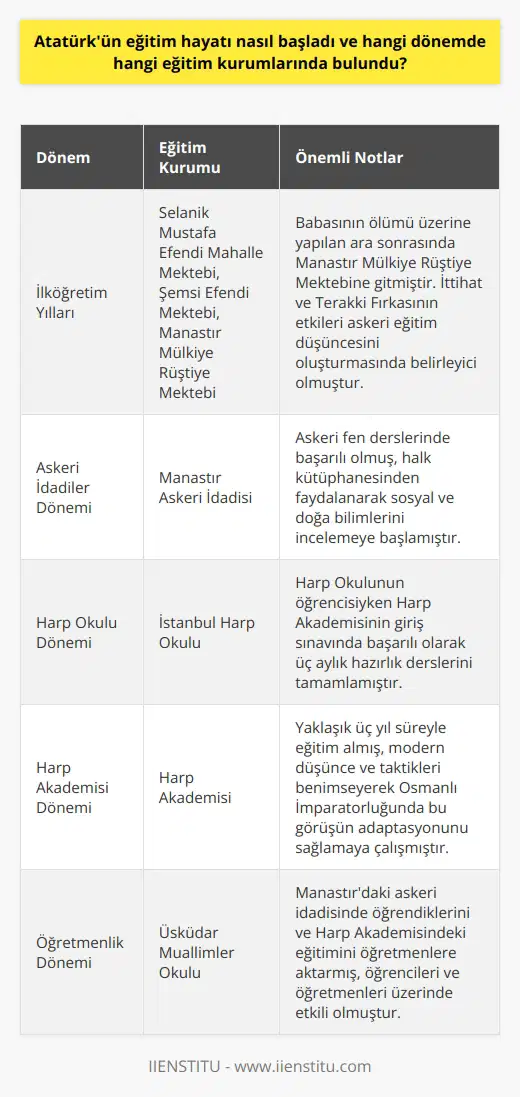 Atatürk'ün eğitim hayatı nasıl başladı ve hangi dönemde hangi eğitim kurumlarında bulundu?

| Dönem | Eğitim Kurumu | Önemli Notlar |
|---|---|---|
| İlköğretim Yılları | Selanik Mustafa Efendi Mahalle Mektebi, Şemsi Efendi Mektebi, Manastır Mülkiye Rüştiye Mektebi | Babasının ölümü üzerine yapılan ara sonrasında Manastır Mülkiye Rüştiye Mektebine gitmiştir. İttihat ve Terakki Fırkasının etkileri askeri eğitim düşüncesini oluşturmasında belirleyici olmuştur. |
| Askeri İdadiler Dönemi | Manastır Askeri İdadisi | Askeri fen derslerinde başarılı olmuş, halk kütüphanesinden faydalanarak sosyal ve doğa bilimlerini incelemeye başlamıştır. |
| Harp Okulu Dönemi | İstanbul Harp Okulu | Harp Okulunun öğrencisiyken Harp Akademisinin giriş sınavında başarılı olarak üç aylık hazırlık derslerini tamamlamıştır. |
| Harp Akademisi Dönemi | Harp Akademisi | Yaklaşık üç yıl süreyle eğitim almış, modern düşünce ve taktikleri benimseyerek Osmanlı İmparatorluğunda bu görüşün adaptasyonunu sağlamaya çalışmıştır. |
| Öğretmenlik Dönemi | Üsküdar Muallimler Okulu | Manastır'daki askeri idadisinde öğrendiklerini ve Harp Akademisindeki eğitimini öğretmenlere aktarmış, öğrencileri ve öğretmenleri üzerinde etkili olmuştur. |

IIENSTITU - www.iienstitu.com